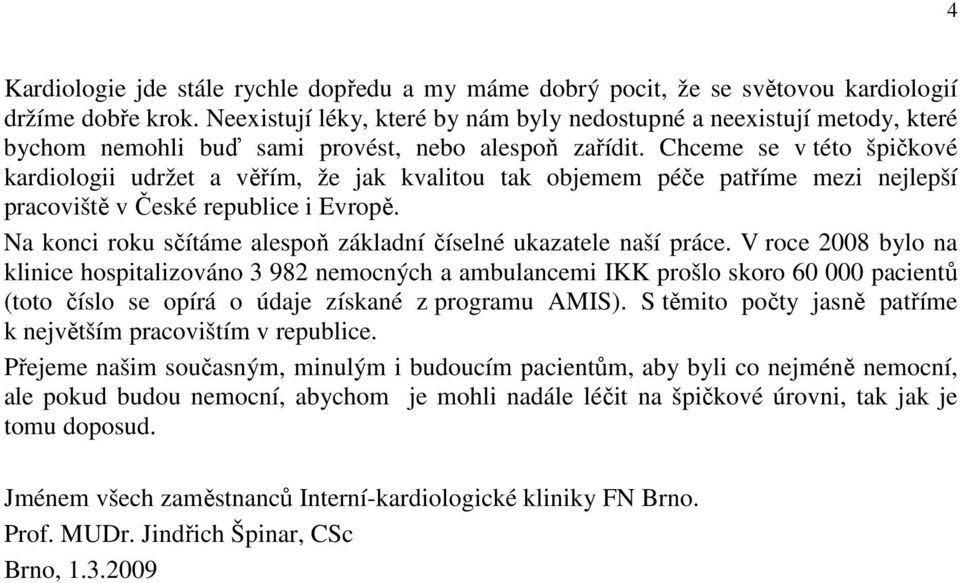 4

Kardiologie jde stále rychle dopředu a my máme dobrý pocit, že se světovou kardiologií držíme dobře krok. Neexistují léky, které by nám byly nedostupné a neexistují metody, které bychom nemohli buď sami provést, nebo alespoň zařídit. Chceme se v této špičkové kardiologii udržet a věřím, že jak kvalitou tak objemem péče patříme mezi nejlepší pracoviště v České republice i Evropě.

Na konci roku sčítáme alespoň základní číselné ukazatele naší práce. V roce 2008 bylo na klinice hospitalizováno 3 982 nemocných a ambulancemi IKK prošlo skoro 60 000 pacientů (toto číslo se opírá o údaje získané z programu AMIS). S těmito počty jasně patříme k největším pracovištím v republice.

Přejeme našim současným, minulým i budoucím pacientům, aby byli co nejméně nemocní, ale pokud budou nemocní, abychom je mohli nadále léčit na špičkové úrovni, tak jak je tomu doposud.

Jménem všech zaměstnanců Interní-kardiologické kliniky FN Brno.

Prof. MUDr. Jindřich Špinar, CSc

Brno, 1.3.2009